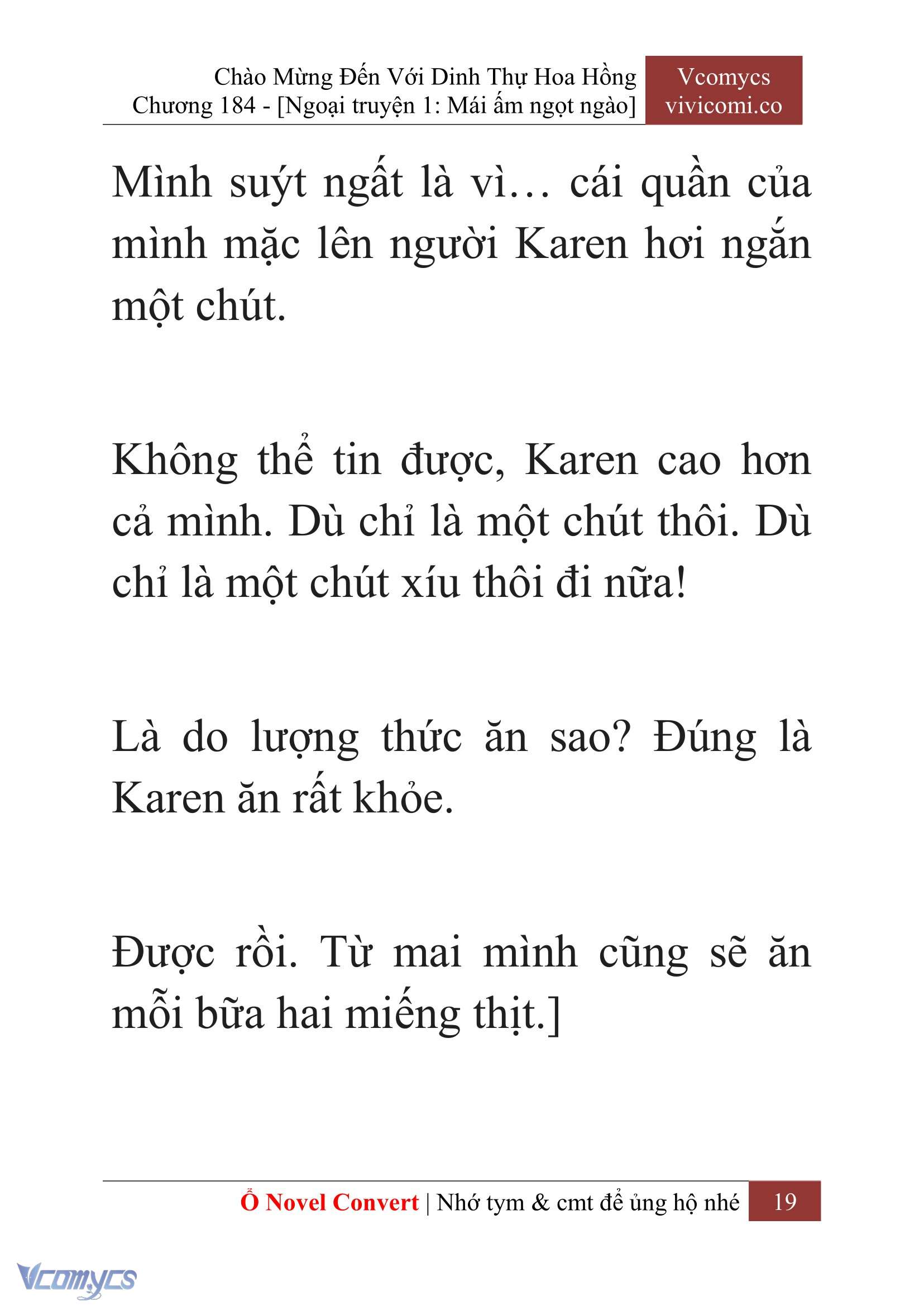 Chào Mừng Đến Với Dinh Thự Hoa Hồng
Chương 184 - [Ngoại truyện 1: Mái ấm ngọt ngào]

Vcomycs
vivicomi.co

Mình suýt ngất là vì… cái quần của mình mặc lên người Karen hơi ngắn một chút.

Không thể tin được, Karen cao hơn cả mình. Dù chỉ là một chút thôi. Dù chỉ là một chút xíu thôi đi nữa!

Là do lượng thức ăn sao? Đúng là Karen ăn rất khỏe.

Được rồi. Từ mai mình cũng sẽ ăn mỗi bữa hai miếng thịt.]

Ổ Novel Convert | Nhớ tym & cmt để ủng hộ nhé 19

Vcomycs